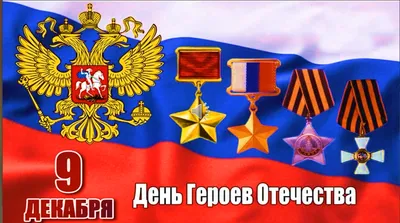 9
ДЕКАБРЯ

День Героев Отечества